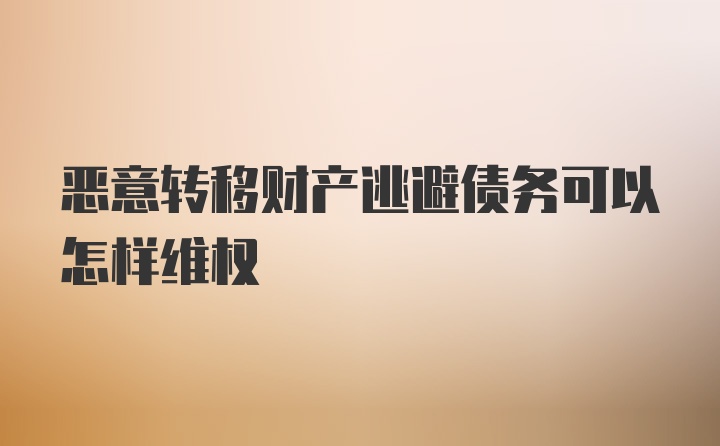 恶意转移财产逃避债务可以怎样维权